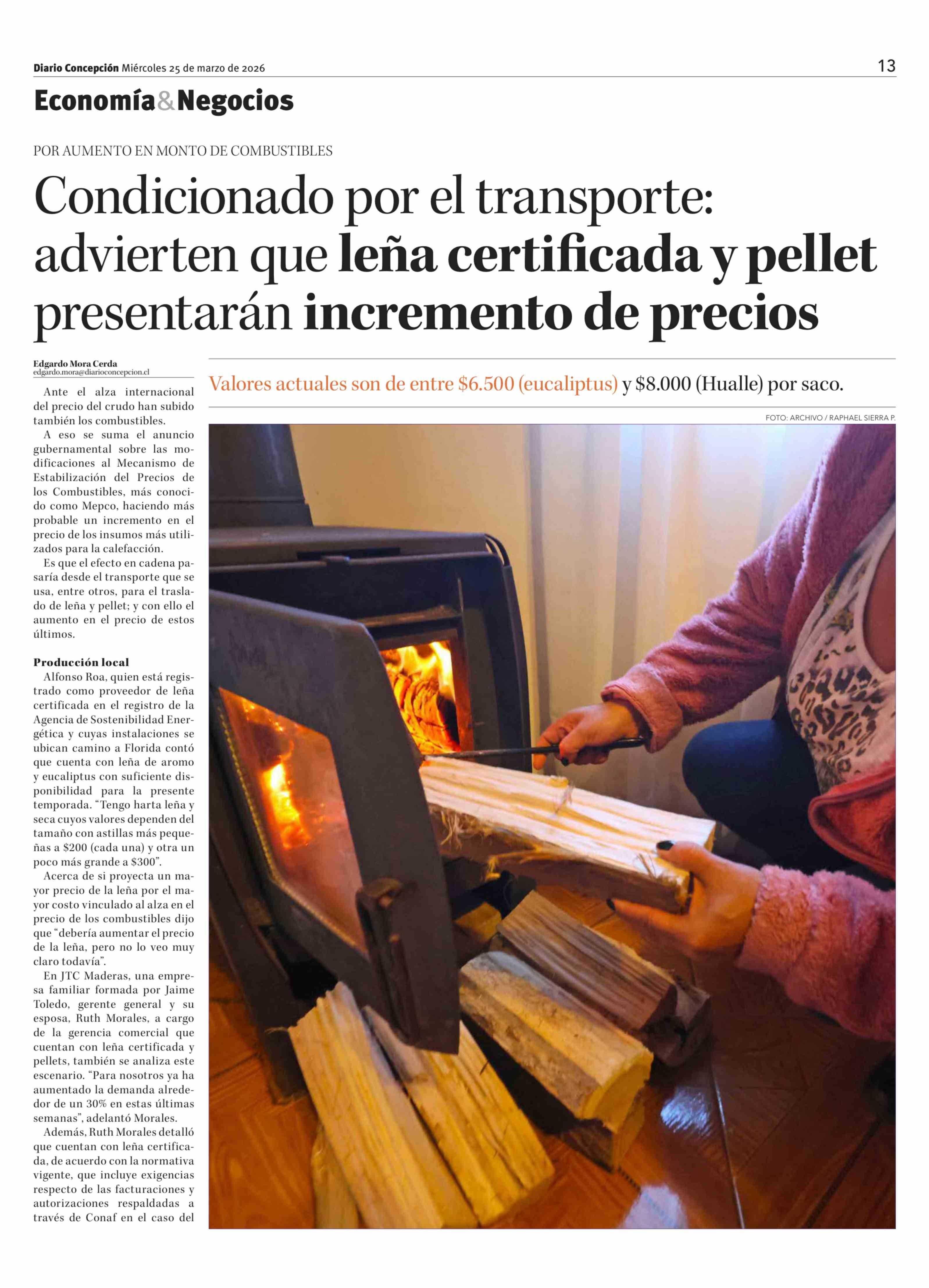 Diario Concepción Miércoles 25 de marzo de 2026

13

Economía&Negocios

POR AUMENTO EN MONTO DE COMBUSTIBLES

Condicionado por el transporte: advierten que leña certificada y pellet presentarán incremento de precios

Edgardo Mora Cerda
edgardo.mora@diarioconcepcion.cl

Ante el alza internacional del precio del crudo han subido también los combustibles.

A eso se suma el anuncio gubernamental sobre las modificaciones al Mecanismo de Estabilización del Precios de los Combustibles, más conocido como Mepco, haciendo más probable un incremento en el precio de los insumos más utilizados para la calefacción.

Es que el efecto en cadena pasaría desde el transporte que se usa, entre otros, para el traslado de leña y pellet; y con ello el aumento en el precio de estos últimos.

Producción local

Alfonso Roa, quien está registrado como proveedor de leña certificada en el registro de la Agencia de Sostenibilidad Energética y cuyas instalaciones se ubican camino a Florida contó que cuenta con leña de aromo y eucaliptus con suficiente disponibilidad para la presente temporada. "Tengo harta leña y seca cuyos valores dependen del tamaño con astillas más pequeñas a $200 (cada una) y otra un poco más grande a $300".

Acerca de si proyecta un mayor precio de la leña por el mayor costo vinculado al alza en el precio de los combustibles dijo que "debería aumentar el precio de la leña, pero no lo veo muy claro todavía".

En JTC Maderas, una empresa familiar formada por Jaime Toledo, gerente general y su esposa, Ruth Morales, a cargo de la gerencia comercial que cuentan con leña certificada y pellets, también se analiza este escenario. "Para nosotros ya ha aumentado la demanda alrededor de un 30% en estas últimas semanas", adelantó Morales.

Además, Ruth Morales detalló que cuentan con leña certificada, de acuerdo con la normativa vigente, que incluye exigencias respecto de las facturaciones y autorizaciones respaldadas a través de Conaf en el caso del

Valores actuales son de entre $6.500 (eucaliptus) y $8.000 (Hualle) por saco.

FOTO: ARCHIVO / RAPHAEL SIERRA P.